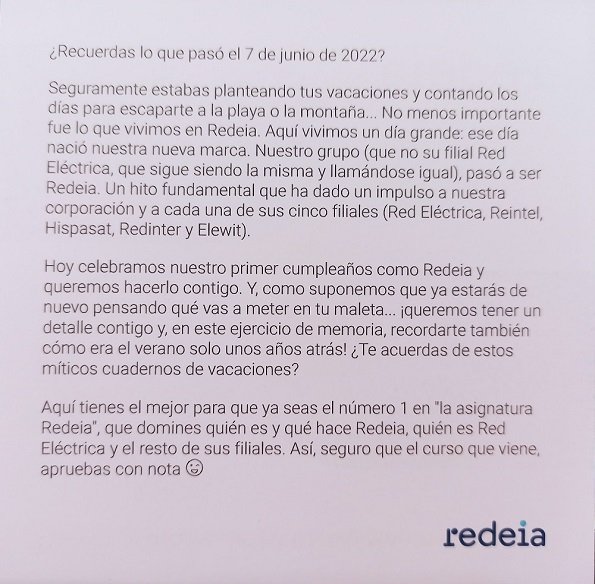 ¿Recuerdas lo que pasó el 7 de junio de 2022?

Seguramente estabas planteando tus vacaciones y contando los días para escaparte a la playa o la montaña... No menos importante fue lo que vivimos en Redeia. Aquí vivimos un día grande: ese día nació nuestra nueva marca. Nuestro grupo (que no su filial Red Eléctrica, que sigue siendo la misma y llamándose igual), pasó a ser Redeia. Un hito fundamental que ha dado un impulso a nuestra corporación y a cada una de sus cinco filiales (Red Eléctrica, Reintel, Hispasat, Redinter y Elewit).

Hoy celebramos nuestro primer cumpleaños como Redeia y queremos hacerlo contigo. Y, como suponemos que ya estarás de nuevo pensando qué vas a meter en tu maleta... ¡queremos tener un detalle contigo y, en este ejercicio de memoria, recordarte también cómo era el verano solo unos años atrás! ¿Te acuerdas de estos míticos cuadernos de vacaciones?

Aquí tienes el mejor para que ya seas el número 1 en "la asignatura Redeia", que domines quién es y qué hace Redeia, quién es Red Eléctrica y el resto de sus filiales. Así, seguro que el curso que viene, apruebas con nota 😉

redeia